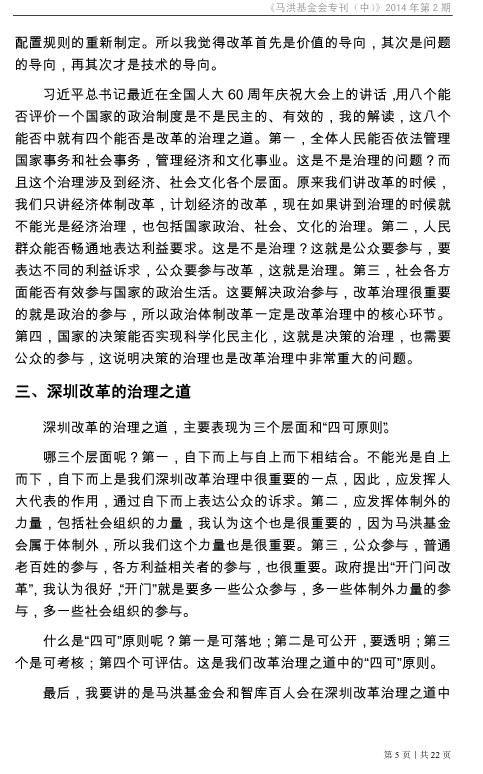 《马洪基金会专刊（中）》2014 年第 2 期

配置规则的重新制定。所以我觉得改革首先是价值的导向，其次是问题的导向，再其次才是技术的导向。

习近平总书记最近在全国人大 60 周年庆祝大会上的讲话，用八个能否评价一个国家的政治制度是不是民主的、有效的，我的解读，这八个能否中就有四个能否是改革的治理之道。第一，全体人民能否依法管理国家事务和社会事务，管理经济和文化事业。这是不是治理的问题？而且这个治理涉及到经济、社会文化各个层面。原来我们讲改革的时候，我们只讲经济体制改革，计划经济的改革，现在如果讲到治理的时候就不能光是经济治理，也包括国家政治、社会、文化的治理。第二，人民群众能否畅通地表达利益要求。这是不是治理？这就是公众要参与，要表达不同的利益诉求，公众要参与改革，这就是治理。第三，社会各方面能否有效参与国家的政治生活。这要解决政治参与，改革治理很重要的就是政治的参与，所以政治体制改革一定是改革治理中的核心环节。第四，国家的决策能否实现科学化民主化，这就是决策的治理，也需要公众的参与，这说明决策的治理也是改革治理中非常重大的问题。

三、深圳改革的治理之道

深圳改革的治理之道，主要表现为三个层面和“四可原则”。

哪三个层面呢？第一，自下而上与自上而下相结合。不能光是自上而下，自下而上是我们深圳改革治理中很重要的一点，因此，应发挥人大代表的作用，通过自下而上表达公众的诉求。第二，应发挥体制外的力量，包括社会组织的力量，我认为这个也是很重要的，因为马洪基金会属于体制外，所以我们这个力量也是很重要。第三，公众参与，普通老百姓的参与，各方利益相关者的参与，也很重要。政府提出“开门问改革”，我认为很好，“开门”就是要多一些公众参与，多一些体制外力量的参与，多一些社会组织的参与。

什么是“四可”原则呢？第一是可落地；第二是可公开，要透明；第三个是可考核；第四个可评估。这是我们改革治理之道中的“四可”原则。

最后，我要讲的是马洪基金会和智库百人会在深圳改革治理之道中

第 5 页 | 共 22 页